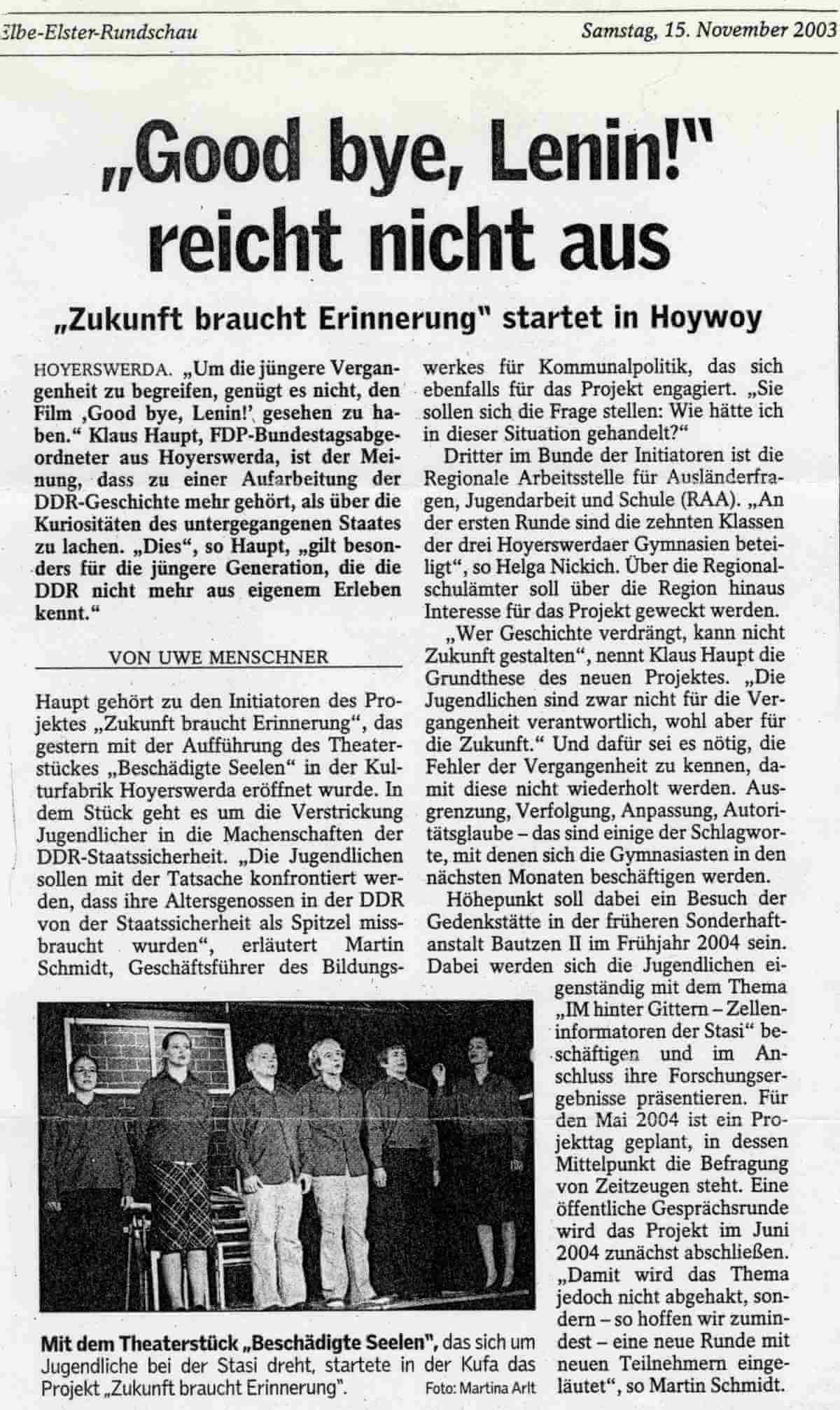 Elbe-Elster-Rundschau Samstag, 15. November 2003

„Good bye, Lenin!" reicht nicht aus

„Zukunft braucht Erinnerung" startet in Hoywoy

HOYERSWERDA. „Um die jüngere Vergangenheit zu begreifen, genügt es nicht, den Film ‚Good bye, Lenin!' gesehen zu haben." Klaus Haupt, FDP-Bundestagsabgeordneter aus Hoyerswerda, ist der Meinung, dass zu einer Aufarbeitung der DDR-Geschichte mehr gehört, als über die Kuriositäten des untergegangenen Staates zu lachen. „Dies", so Haupt, „gilt besonders für die jüngere Generation, die die DDR nicht mehr aus eigenem Erleben kennt."

VON UWE MENSCHNER

Haupt gehört zu den Initiatoren des Projektes „Zukunft braucht Erinnerung", das gestern mit der Aufführung des Theaterstückes „Beschädigte Seelen" in der Kulturfabrik Hoyerswerda eröffnet wurde. In dem Stück geht es um die Verstrickung Jugendlicher in die Machenschaften der DDR-Staatssicherheit. „Die Jugendlichen sollen mit der Tatsache konfrontiert werden, dass ihre Altersgenossen in der DDR von der Staatssicherheit als Spitzel missbraucht wurden", erläutert Martin Schmidt, Geschäftsführer des Bildungswerkes für Kommunalpolitik, das sich ebenfalls für das Projekt engagiert. „Sie sollen sich die Frage stellen: Wie hätte ich in dieser Situation gehandelt?"

Dritter im Bunde der Initiatoren ist die Regionale Arbeitsstelle für Ausländerfragen, Jugendarbeit und Schule (RAA). „An der ersten Runde sind die zehnten Klassen der drei Hoyerswerdaer Gymnasien beteiligt", so Helga Nickich. Über die Regionalschulämter soll über die Region hinaus Interesse für das Projekt geweckt werden.

„Wer Geschichte verdrängt, kann nicht Zukunft gestalten", nennt Klaus Haupt die Grundthese des neuen Projektes. „Die Jugendlichen sind zwar nicht für die Vergangenheit verantwortlich, wohl aber für die Zukunft." Und dafür sei es nötig, die Fehler der Vergangenheit zu kennen, damit diese nicht wiederholt werden. Ausgrenzung, Verfolgung, Anpassung, Autoritätsglaube – das sind einige der Schlagworte, mit denen sich die Gymnasiasten in den nächsten Monaten beschäftigen werden.

Höhepunkt soll dabei ein Besuch der Gedenkstätte in der früheren Sonderhaftanstalt Bautzen II im Frühjahr 2004 sein. Dabei werden sich die Jugendlichen eigenständig mit dem Thema „IM hinter Gittern – Zelleninformatoren der Stasi" beschäftigen und im Anschluss ihre Forschungsergebnisse präsentieren. Für den Mai 2004 ist ein Projekttag geplant, in dessen Mittelpunkt die Befragung von Zeitzeugen steht. Eine öffentliche Gesprächsrunde wird das Projekt im Juni 2004 zunächst abschließen. „Damit wird das Thema jedoch nicht abgehakt, sondern – so hoffen wir zumindest – eine neue Runde mit neuen Teilnehmern eingeläutet", so Martin Schmidt.

Mit dem Theaterstück „Beschädigte Seelen", das sich um Jugendliche bei der Stasi dreht, startete in der Kufa das Projekt „Zukunft braucht Erinnerung". Foto: Martina Arlt